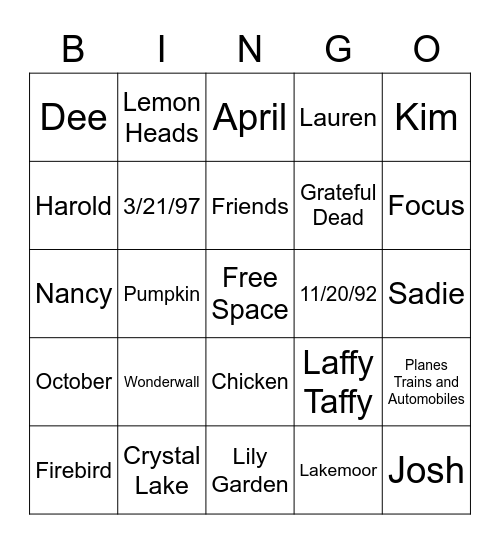 | B | I | N | G | O |
|---|---|---|---|---|
| Dee | Lemon Heads | April | Lauren | Kim |
| Harold | 3/21/97 | Friends | Grateful Dead | Focus |
| Nancy | Pumpkin | Free Space | 11/20/92 | Sadie |
| October | Wonderwall | Chicken | Laffy Taffy | Planes Trains and Automobiles |
| Firebird | Crystal Lake | Lily Garden | Lakemoor | Josh |